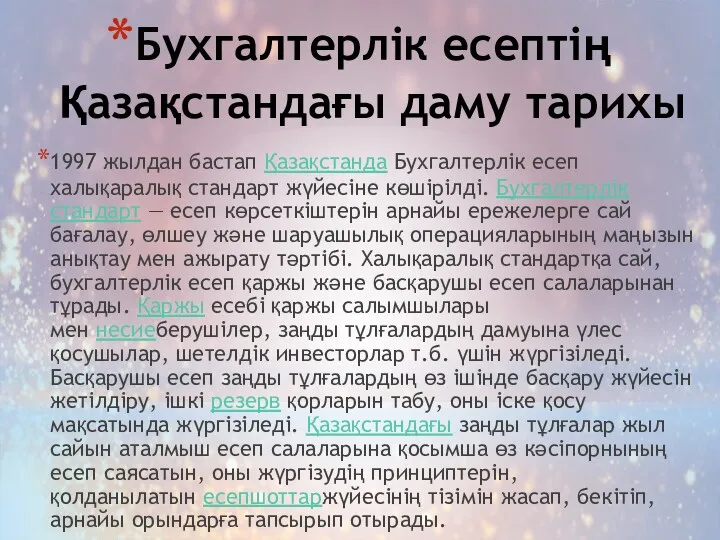 *Бухгалтерлік есептің Қазақстандағы даму тарихы

*1997 жылдан бастап Қазақстанда Бухгалтерлік есеп халықаралық стандарт жүйесіне көшірілді. Бухгалтерлік стандарт — есеп көрсеткіштерін арнайы ережелерге сай бағалау, өлшеу және шаруашылық операцияларының маңызын анықтау мен ажырату тәртібі. Халықаралық стандартқа сай, бухгалтерлік есеп қаржы және басқарушы есеп салаларынан тұрады. Қаржы есебі қаржы салымшылары мен несиеберушілер, заңды тұлғалардың дамуына үлес қосушылар, шетелдік инвесторлар т.б. үшін жүргізіледі. Басқарушы есеп заңды тұлғалардың өз ішінде басқару жүйесін жетілдіру, ішкі резерв қорларын табу, оны іске қосу мақсатында жүргізіледі. Қазақстандағы заңды тұлғалар жыл сайын аталмыш есеп салаларына қосымша өз кәсіпорнының есеп саясатын, оны жүргізудің принциптерін, қолданылатын есепшоттаржүйесінің тізімін жасап, бекітіп, арнайы орындарға тапсырып отырады.